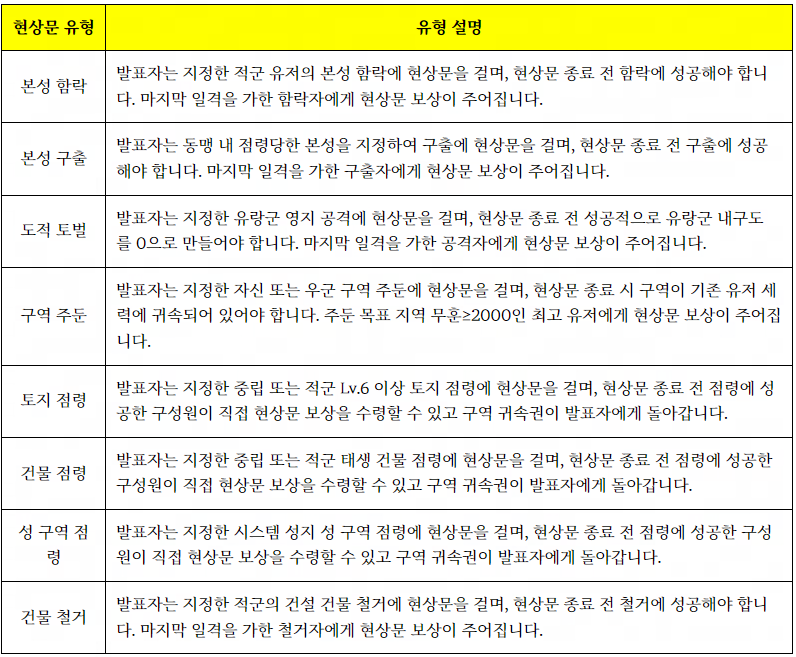 | 현상문 유형 | 유형 설명 |
|---|---|
| 본성 함락 | 발표자는 지정한 적군 유저의 본성 함락에 현상문을 걸며, 현상문 종료 전 함락에 성공해야 합니다. 마지막 일격을 가한 함락자에게 현상문 보상이 주어집니다. |
| 본성 구출 | 발표자는 동맹 내 점령당한 본성을 지정하여 구출에 현상문을 걸며, 현상문 종료 전 구출에 성공해야 합니다. 마지막 일격을 가한 구출자에게 현상문 보상이 주어집니다. |
| 도적 토벌 | 발표자는 지정한 유랑군 영지 공격에 현상문을 걸며, 현상문 종료 전 성공적으로 유랑군 내구도를 0으로 만들어야 합니다. 마지막 일격을 가한 공격자에게 현상문 보상이 주어집니다. |
| 구역 주둔 | 발표자는 지정한 자신 또는 우군 구역 주둔에 현상문을 걸며, 현상문 종료 시 구역이 기존 유저 세력에 귀속되어 있어야 합니다. 주둔 목표 지역 무훈≥2000인 최고 유저에게 현상문 보상이 주어집니다. |
| 토지 점령 | 발표자는 지정한 중립 또는 적군 Lv.6 이상 토지 점령에 현상문을 걸며, 현상문 종료 전 점령에 성공한 구성원이 직접 현상문 보상을 수령할 수 있고 구역 귀속권이 발표자에게 돌아갑니다. |
| 건물 점령 | 발표자는 지정한 중립 또는 적군 태생 건물 점령에 현상문을 걸며, 현상문 종료 전 점령에 성공한 구성원이 직접 현상문 보상을 수령할 수 있고 구역 귀속권이 발표자에게 돌아갑니다. |
| 성 구역 점령 | 발표자는 지정한 시스템 성지 성 구역 점령에 현상문을 걸며, 현상문 종료 전 점령에 성공한 구성원이 직접 현상문 보상을 수령할 수 있고 구역 귀속권이 발표자에게 돌아갑니다. |
| 건물 철거 | 발표자는 지정한 적군의 건설 건물 철거에 현상문을 걸며, 현상문 종료 전 철거에 성공해야 합니다. 마지막 일격을 가한 철거자에게 현상문 보상이 주어집니다. |